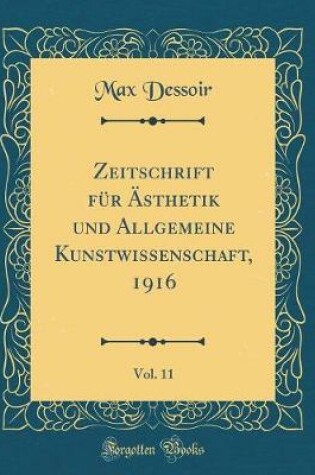 Max Dessoir

Zeitschrift für Ästhetik und Allgemeine Kunstwissenschaft, 1916

Vol. 11

Forgotten Books